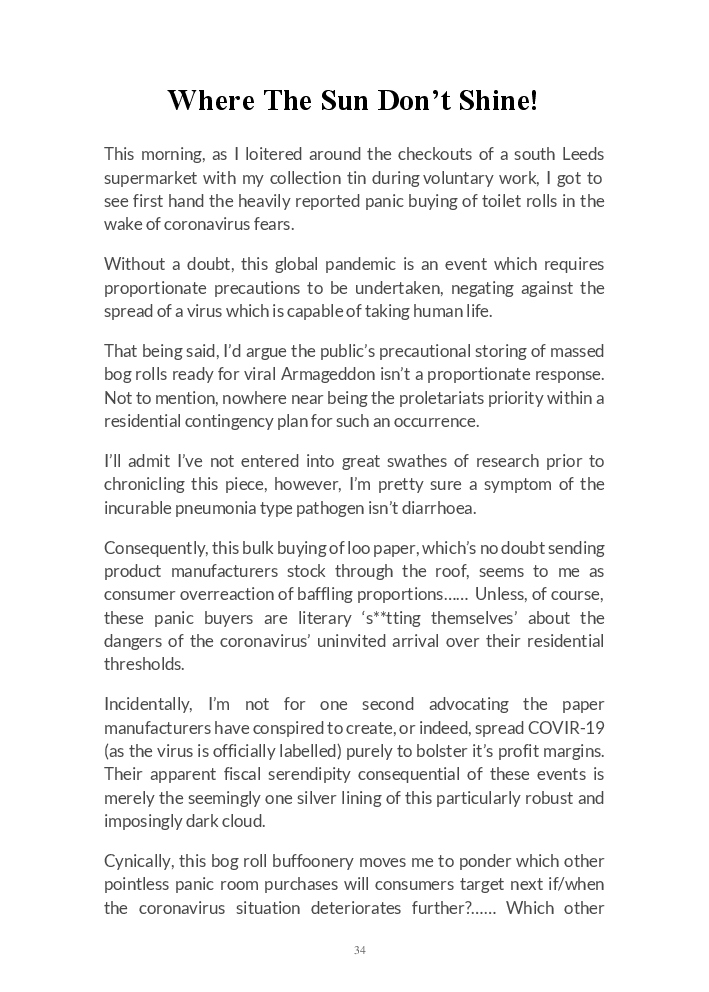 Where The Sun Don’t Shine!

This morning, as I loitered around the checkouts of a south Leeds supermarket with my collection tin during voluntary work, I got to see first hand the heavily reported panic buying of toilet rolls in the wake of coronavirus fears.

Without a doubt, this global pandemic is an event which requires proportionate precautions to be undertaken, negating against the spread of a virus which is capable of taking human life.

That being said, I’d argue the public’s precautional storing of massed bog rolls ready for viral Armageddon isn’t a proportionate response. Not to mention, nowhere near being the proletariats priority within a residential contingency plan for such an occurrence.

I’ll admit I’ve not entered into great swathes of research prior to chronicling this piece, however, I’m pretty sure a symptom of the incurable pneumonia type pathogen isn’t diarrhoea.

Consequently, this bulk buying of loo paper, which’s no doubt sending product manufacturers stock through the roof, seems to me as consumer overreaction of baffling proportions…… Unless, of course, these panic buyers are literary ‘s**tting themselves’ about the dangers of the coronavirus’ uninvited arrival over their residential thresholds.

Incidentally, I’m not for one second advocating the paper manufacturers have conspired to create, or indeed, spread COVIR-19 (as the virus is officially labelled) purely to bolster it’s profit margins. Their apparent fiscal serendipity consequential of these events is merely the seemingly one silver lining of this particularly robust and imposingly dark cloud.

Cynically, this bog roll buffoonery moves me to ponder which other pointless panic room purchases will consumers target next if/when the coronavirus situation deteriorates further?…… Which other

34